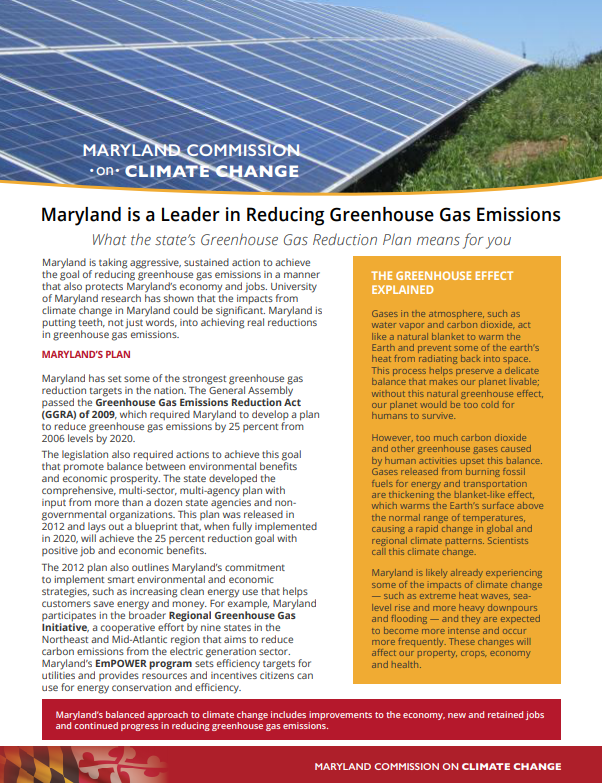 MARYLAND COMMISSION
·on· CLIMATE CHANGE

Maryland is a Leader in Reducing Greenhouse Gas Emissions

What the state's Greenhouse Gas Reduction Plan means for you

Maryland is taking aggressive, sustained action to achieve the goal of reducing greenhouse gas emissions in a manner that also protects Maryland's economy and jobs. University of Maryland research has shown that the impacts from climate change in Maryland could be significant. Maryland is putting teeth, not just words, into achieving real reductions in greenhouse gas emissions.

MARYLAND'S PLAN

Maryland has set some of the strongest greenhouse gas reduction targets in the nation. The General Assembly passed the Greenhouse Gas Emissions Reduction Act (GGRA) of 2009, which required Maryland to develop a plan to reduce greenhouse gas emissions by 25 percent from 2006 levels by 2020.

The legislation also required actions to achieve this goal that promote balance between environmental benefits and economic prosperity. The state developed the comprehensive, multi-sector, multi-agency plan with input from more than a dozen state agencies and non-governmental organizations. This plan was released in 2012 and lays out a blueprint that, when fully implemented in 2020, will achieve the 25 percent reduction goal with positive job and economic benefits.

The 2012 plan also outlines Maryland's commitment to implement smart environmental and economic strategies, such as increasing clean energy use that helps customers save energy and money. For example, Maryland participates in the broader Regional Greenhouse Gas Initiative, a cooperative effort by nine states in the Northeast and Mid-Atlantic region that aims to reduce carbon emissions from the electric generation sector. Maryland's EmPOWER program sets efficiency targets for utilities and provides resources and incentives citizens can use for energy conservation and efficiency.

THE GREENHOUSE EFFECT EXPLAINED

Gases in the atmosphere, such as water vapor and carbon dioxide, act like a natural blanket to warm the Earth and prevent some of the earth's heat from radiating back into space. This process helps preserve a delicate balance that makes our planet livable; without this natural greenhouse effect, our planet would be too cold for humans to survive.

However, too much carbon dioxide and other greenhouse gases caused by human activities upset this balance. Gases released from burning fossil fuels for energy and transportation are thickening the blanket-like effect, which warms the Earth's surface above the normal range of temperatures, causing a rapid change in global and regional climate patterns. Scientists call this climate change.

Maryland is likely already experiencing some of the impacts of climate change — such as extreme heat waves, sea-level rise and more heavy downpours and flooding — and they are expected to become more intense and occur more frequently. These changes will affect our property, crops, economy and health.

Maryland's balanced approach to climate change includes improvements to the economy, new and retained jobs and continued progress in reducing greenhouse gas emissions.

MARYLAND COMMISSION ON CLIMATE CHANGE